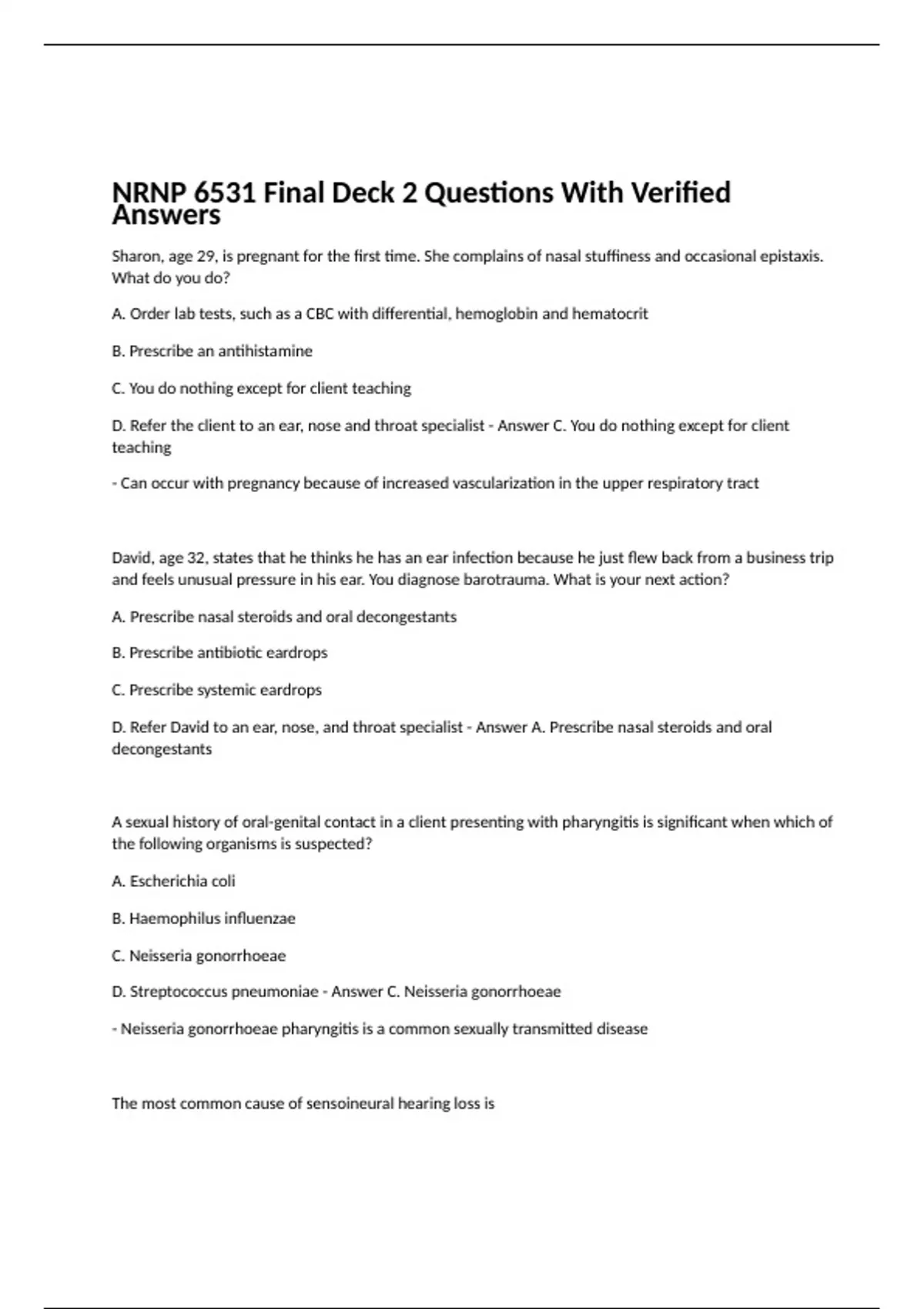 NRNP 6531 Final Deck 2 Questions With Verified Answers

Sharon, age 29, is pregnant for the first time. She complains of nasal stuffiness and occasional epistaxis. What do you do?

A. Order lab tests, such as a CBC with differential, hemoglobin and hematocrit

B. Prescribe an antihistamine

C. You do nothing except for client teaching

D. Refer the client to an ear, nose and throat specialist - Answer C. You do nothing except for client teaching

- Can occur with pregnancy because of increased vascularization in the upper respiratory tract

David, age 32, states that he thinks he has an ear infection because he just flew back from a business trip and feels unusual pressure in his ear. You diagnose barotrauma. What is your next action?

A. Prescribe nasal steroids and oral decongestants

B. Prescribe antibiotic eardrops

C. Prescribe systemic eardrops

D. Refer David to an ear, nose, and throat specialist - Answer A. Prescribe nasal steroids and oral decongestants

A sexual history of oral-genital contact in a client presenting with pharyngitis is significant when which of the following organisms is suspected?

A. Escherichia coli

B. Haemophilus influenzae

C. Neisseria gonorrhoeae

D. Streptococcus pneumoniae - Answer C. Neisseria gonorrhoeae

- Neisseria gonorrhoeae pharyngitis is a common sexually transmitted disease

The most common cause of sensoineural hearing loss is